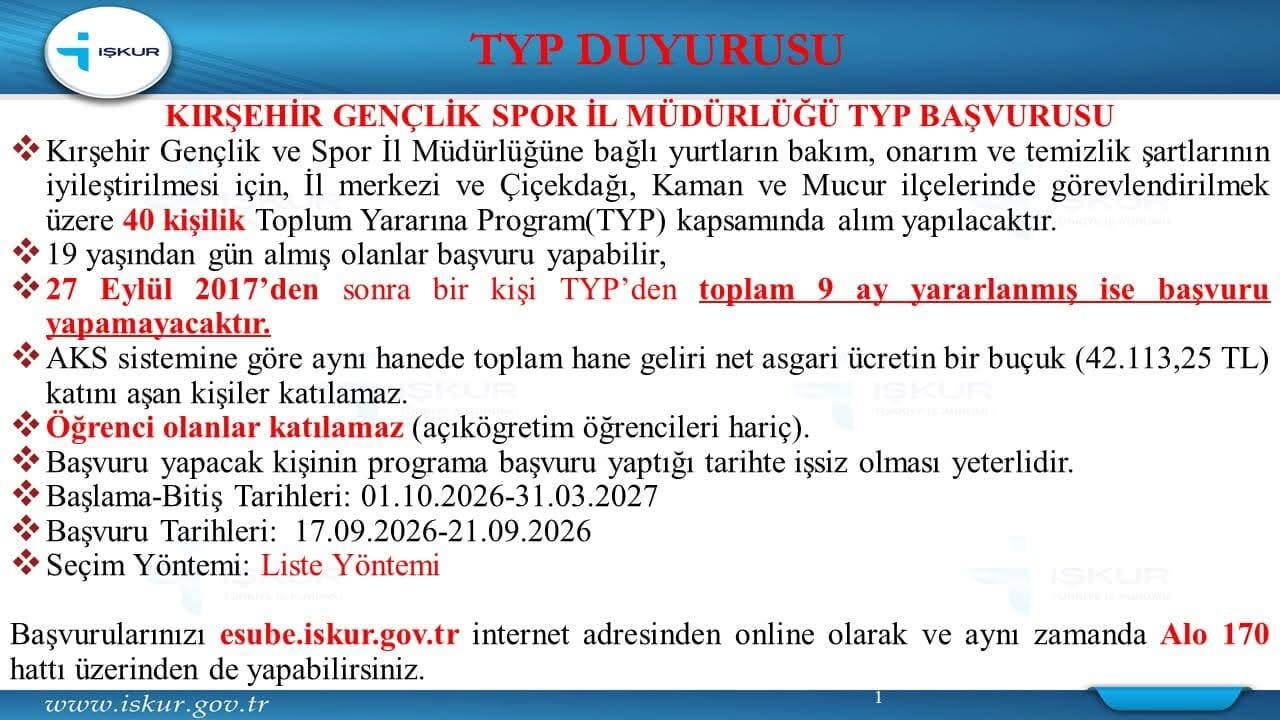 İŞKUR

TYP DUYURUSU

KIRŞEHİR GENÇLİK SPOR İL MÜDÜRLÜĞÜ TYP BAŞVURUSU

❖ Kırşehir Gençlik ve Spor İl Müdürlüğüne bağlı yurtların bakım, onarım ve temizlik şartlarının iyileştirilmesi için, İl merkezi ve Çiçekdağı, Kaman ve Mucur ilçelerinde görevlendirilmek üzere 40 kişilik Toplum Yararına Program(TYP) kapsamında alım yapılacaktır.

❖ 19 yaşından gün almış olanlar başvuru yapabilir,

❖ 27 Eylül 2017'den sonra bir kişi TYP'den toplam 9 ay yararlanmış ise başvuru yapamayacaktır.

❖ AKS sistemine göre aynı hanede toplam hane geliri net asgari ücretin bir buçuk (42.113,25 TL) katını aşan kişiler katılamaz.

❖ Öğrenci olanlar katılamaz (açıkögretim öğrencileri hariç).

❖ Başvuru yapacak kişinin programa başvuru yaptığı tarihte işsiz olması yeterlidir.

❖ Başlama-Bitiş Tarihleri: 01.10.2026-31.03.2027

❖ Başvuru Tarihleri: 17.09.2026-21.09.2026

❖ Seçim Yöntemi: Liste Yöntemi

Başvurularınızı esube.iskur.gov.tr internet adresinden online olarak ve aynı zamanda Alo 170 hattı üzerinden de yapabilirsiniz.

www.iskur.gov.tr

1